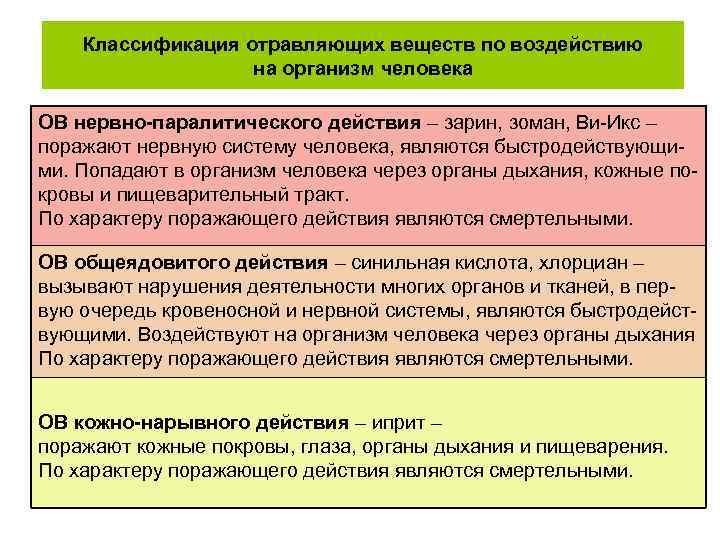 Классификация отравляющих веществ по воздействию на организм человека

ОВ нервно-паралитического действия – зарин, зоман, Ви-Икс – поражают нервную систему человека, являются быстродействующими. Попадают в организм человека через органы дыхания, кожные покровы и пищеварительный тракт.
По характеру поражающего действия являются смертельными.

ОВ общеядовитого действия – синильная кислота, хлорциан – вызывают нарушения деятельности многих органов и тканей, в первую очередь кровеносной и нервной системы, являются быстродействующими. Воздействуют на организм человека через органы дыхания
По характеру поражающего действия являются смертельными.

ОВ кожно-нарывного действия – иприт –
поражают кожные покровы, глаза, органы дыхания и пищеварения.
По характеру поражающего действия являются смертельными.